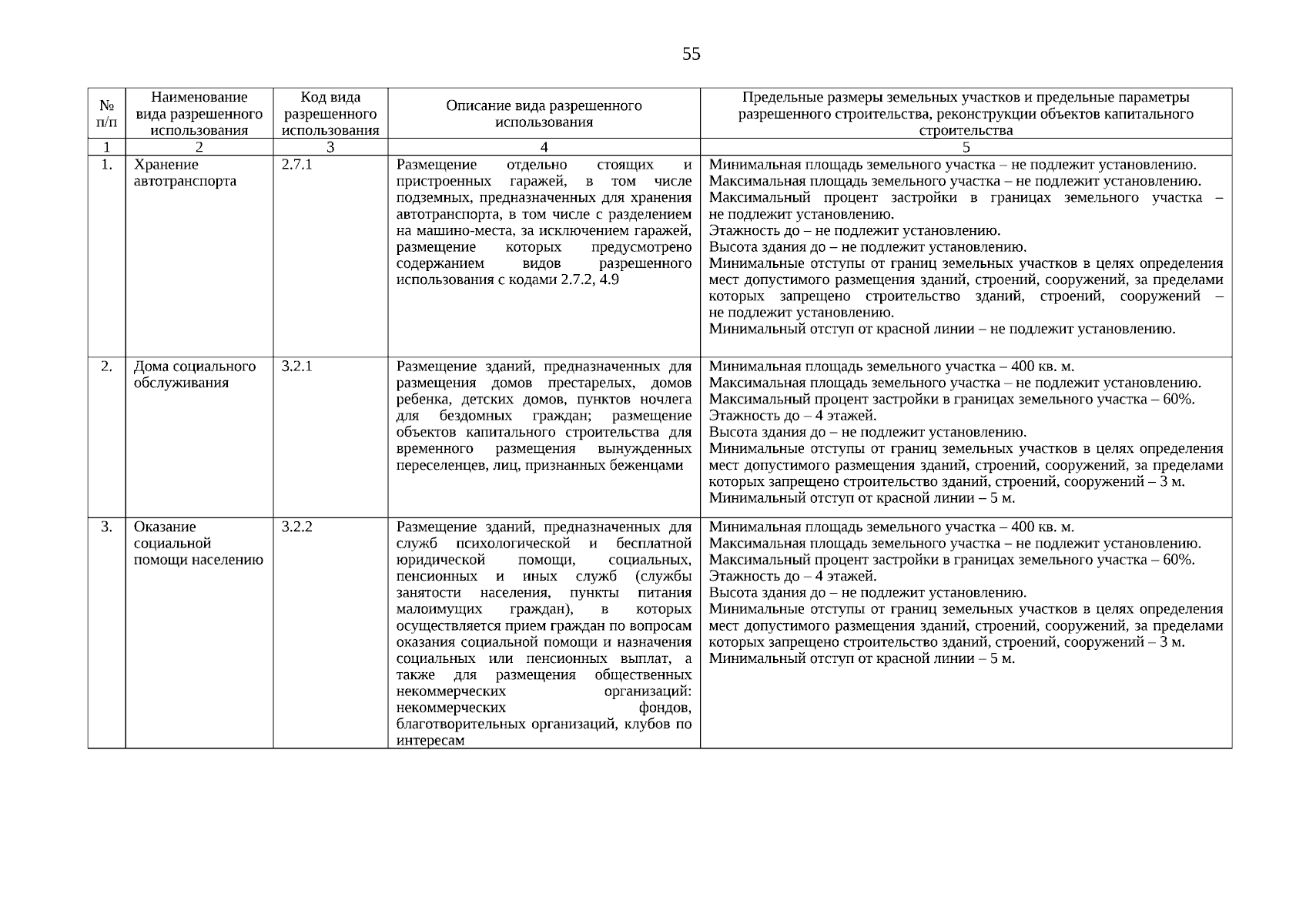 55

| № п/п | Наименование вида разрешенного использования | Код вида разрешенного использования | Описание вида разрешенного использования | Предельные размеры земельных участков и предельные параметры разрешенного строительства, реконструкции объектов капитального строительства |
|---|---|---|---|---|
| 1 | 2 | 3 | 4 | 5 |
| 1. | Хранение автотранспорта | 2.7.1 | Размещение отдельно стоящих и пристроенных гаражей, в том числе подземных, предназначенных для хранения автотранспорта, в том числе с разделением на машино-места, за исключением гаражей, размещение которых предусмотрено содержанием видов разрешенного использования с кодами 2.7.2, 4.9 | Минимальная площадь земельного участка – не подлежит установлению. Максимальная площадь земельного участка – не подлежит установлению. Максимальный процент застройки в границах земельного участка – не подлежит установлению. Этажность до – не подлежит установлению. Высота здания до – не подлежит установлению. Минимальные отступы от границ земельных участков в целях определения мест допустимого размещения зданий, строений, сооружений, за пределами которых запрещено строительство зданий, строений, сооружений – не подлежит установлению. Минимальный отступ от красной линии – не подлежит установлению. |
| 2. | Дома социального обслуживания | 3.2.1 | Размещение зданий, предназначенных для размещения домов престарелых, домов ребенка, детских домов, пунктов ночлега для бездомных граждан; размещение объектов капитального строительства для временного размещения вынужденных переселенцев, лиц, признанных беженцами | Минимальная площадь земельного участка – 400 кв. м. Максимальная площадь земельного участка – не подлежит установлению. Максимальный процент застройки в границах земельного участка – 60%. Этажность до – 4 этажей. Высота здания до – не подлежит установлению. Минимальные отступы от границ земельных участков в целях определения мест допустимого размещения зданий, строений, сооружений, за пределами которых запрещено строительство зданий, строений, сооружений – 3 м. Минимальный отступ от красной линии – 5 м. |
| 3. | Оказание социальной помощи населению | 3.2.2 | Размещение зданий, предназначенных для служб психологической и бесплатной юридической помощи, социальных, пенсионных и иных служб (службы занятости населения, пункты питания малоимущих граждан), в которых осуществляется прием граждан по вопросам оказания социальной помощи и назначения социальных или пенсионных выплат, а также для размещения общественных некоммерческих организаций: некоммерческих фондов, благотворительных организаций, клубов по интересам | Минимальная площадь земельного участка – 400 кв. м. Максимальная площадь земельного участка – не подлежит установлению. Максимальный процент застройки в границах земельного участка – 60%. Этажность до – 4 этажей. Высота здания до – не подлежит установлению. Минимальные отступы от границ земельных участков в целях определения мест допустимого размещения зданий, строений, сооружений, за пределами которых запрещено строительство зданий, строений, сооружений – 3 м. Минимальный отступ от красной линии – 5 м. |